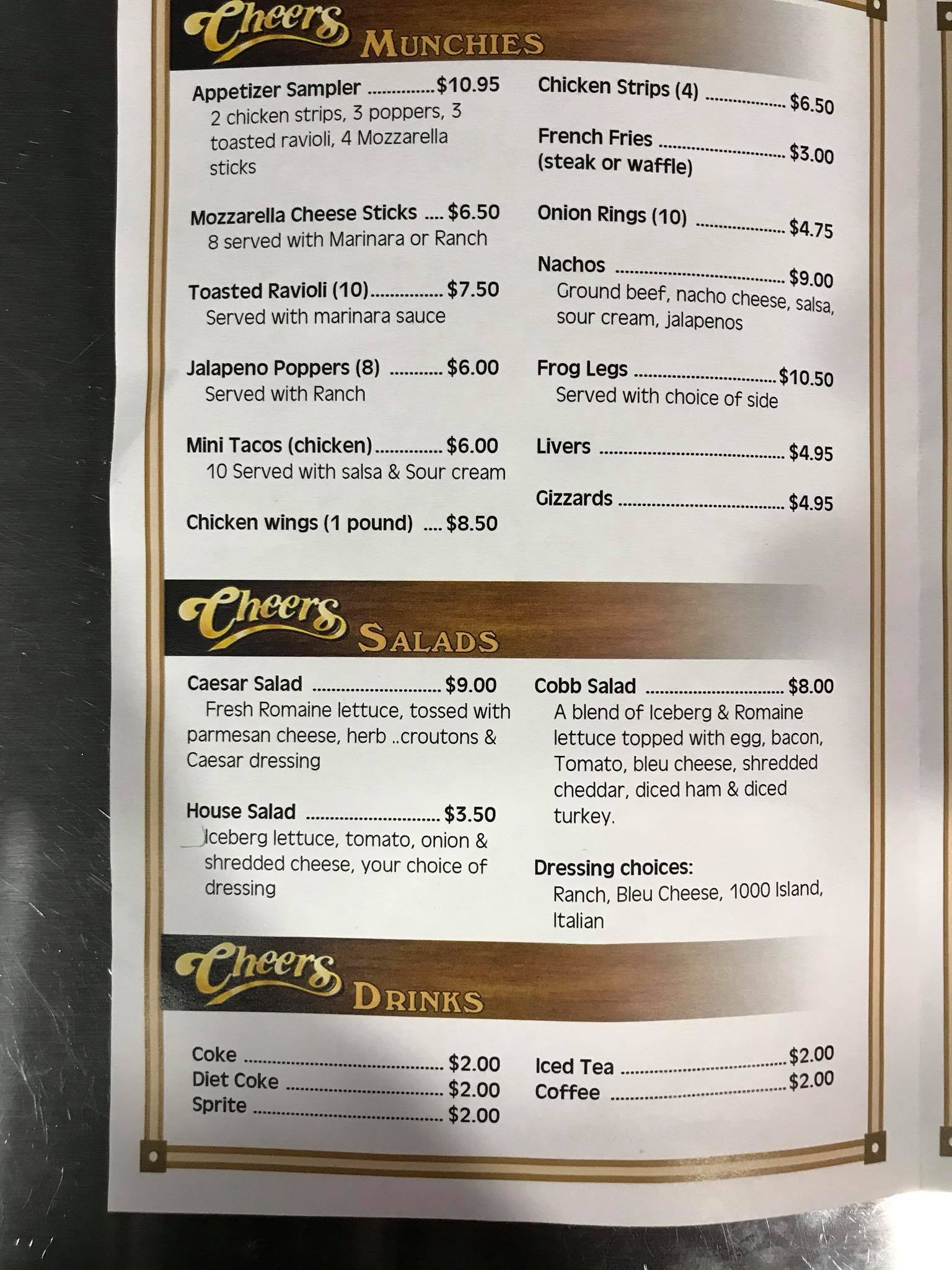 Cheers MUNCHIES

Appetizer Sampler $10.95
2 chicken strips, 3 poppers, 3 toasted ravioli, 4 Mozzarella sticks

Mozzarella Cheese Sticks $6.50
8 served with Marinara or Ranch

Toasted Ravioli (10) $7.50
Served with marinara sauce

Jalapeno Poppers (8) $6.00
Served with Ranch

Mini Tacos (chicken) $6.00
10 Served with salsa & Sour cream

Chicken wings (1 pound) $8.50

Chicken Strips (4) $6.50

French Fries $3.00
(steak or waffle)

Onion Rings (10) $4.75

Nachos $9.00
Ground beef, nacho cheese, salsa, sour cream, jalapenos

Frog Legs $10.50
Served with choice of side

Livers $4.95

Gizzards $4.95

Cheers SALADS

Caesar Salad $9.00
Fresh Romaine lettuce, tossed with parmesan cheese, herb ..croutons & Caesar dressing

House Salad $3.50
Iceberg lettuce, tomato, onion & shredded cheese, your choice of dressing

Cobb Salad $8.00
A blend of Iceberg & Romaine lettuce topped with egg, bacon, Tomato, bleu cheese, shredded cheddar, diced ham & diced turkey.

Dressing choices:
Ranch, Bleu Cheese, 1000 Island, Italian

Cheers DRINKS

Coke $2.00
Diet Coke $2.00
Sprite $2.00

Iced Tea $2.00
Coffee $2.00